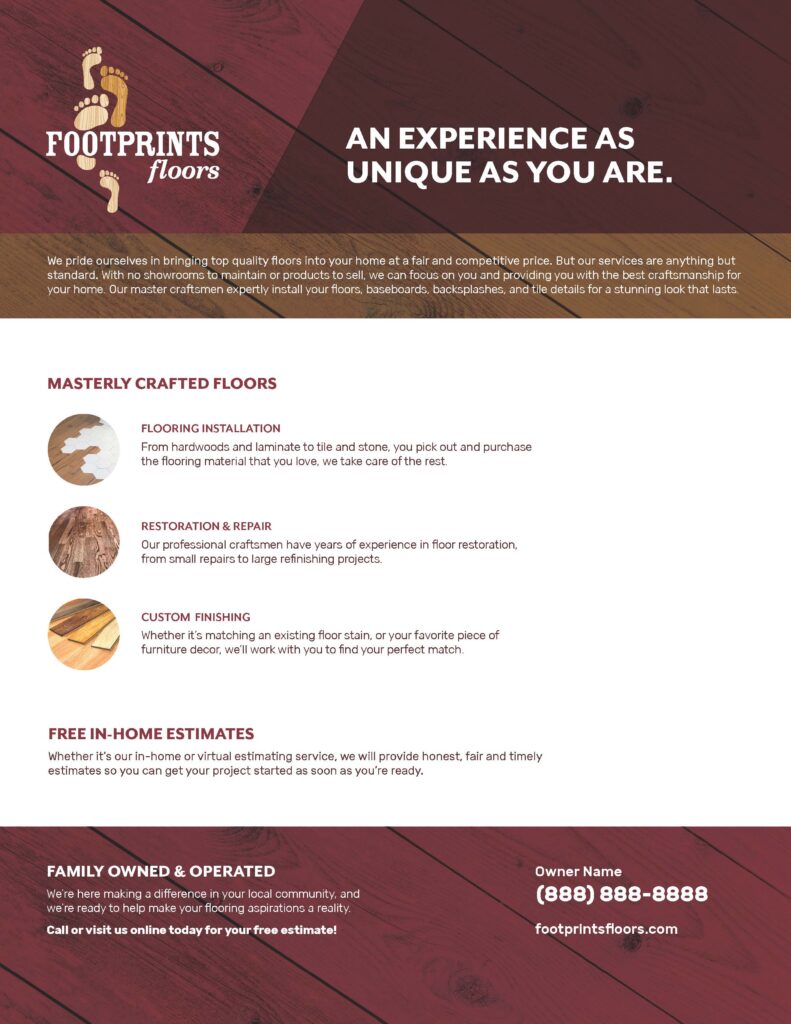 FOOTPRINTS floors

AN EXPERIENCE AS UNIQUE AS YOU ARE.

We pride ourselves in bringing top quality floors into your home at a fair and competitive price. But our services are anything but standard. With no showrooms to maintain or products to sell, we can focus on you and providing you with the best craftsmanship for your home. Our master craftsmen expertly install your floors, baseboards, backsplashes, and tile details for a stunning look that lasts.

MASTERLY CRAFTED FLOORS

FLOORING INSTALLATION
From hardwoods and laminate to tile and stone, you pick out and purchase the flooring material that you love, we take care of the rest.

RESTORATION & REPAIR
Our professional craftsmen have years of experience in floor restoration, from small repairs to large refinishing projects.

CUSTOM FINISHING
Whether it's matching an existing floor stain, or your favorite piece of furniture decor, we'll work with you to find your perfect match.

FREE IN-HOME ESTIMATES
Whether it's our in-home or virtual estimating service, we will provide honest, fair and timely estimates so you can get your project started as soon as you're ready.

FAMILY OWNED & OPERATED
We're here making a difference in your local community, and we're ready to help make your flooring aspirations a reality.

Call or visit us online today for your free estimate!

Owner Name
(888) 888-8888
footprintsfloors.com